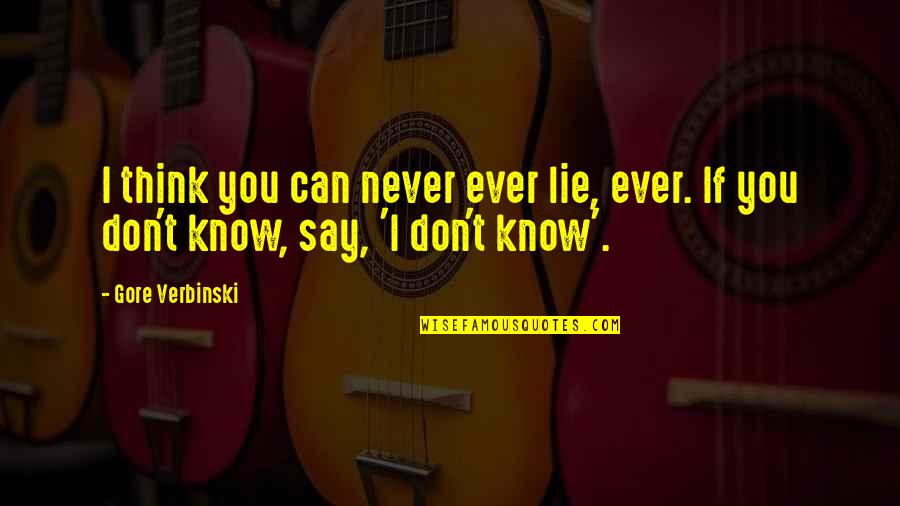 I think you can never ever lie, ever. If you don't know, say, 'I don't know'.

- Gore Verbinski

WISEFAMOUSQUOTES.COM